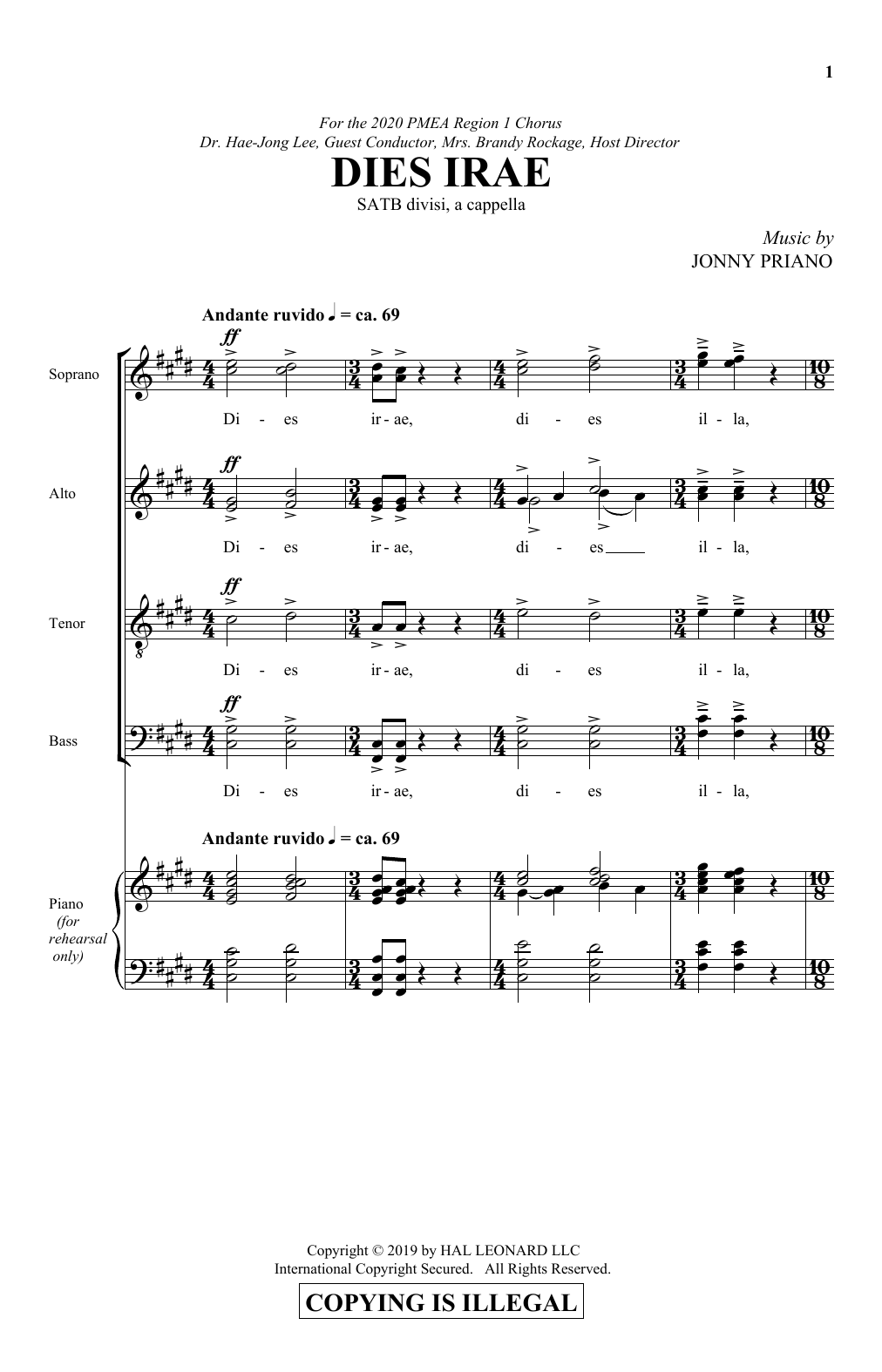 1

For the 2020 PMEA Region 1 Chorus
Dr. Hae-Jong Lee, Guest Conductor, Mrs. Brandy Rockage, Host Director

DIES IRAE

SATB divisi, a cappella

Music by
JONNY PRIANO

Andante ruvido ♩ = ca. 69

Soprano
ff
Di - es ir - ae, di - es il - la,

Alto
ff
Di - es ir - ae, di - es il - la,

Tenor
ff
Di - es ir - ae, di - es il - la,

Bass
ff
Di - es ir - ae, di - es il - la,

Andante ruvido ♩ = ca. 69

Piano (for rehearsal only)

Copyright © 2019 by HAL LEONARD LLC
International Copyright Secured. All Rights Reserved.

COPYING IS ILLEGAL